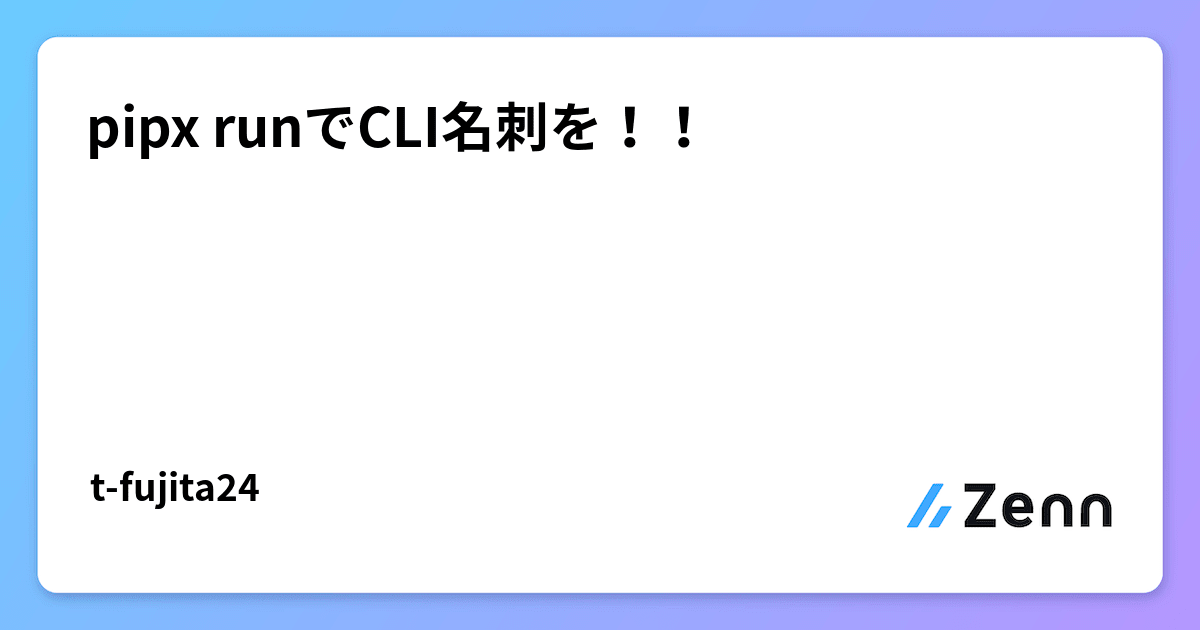 pipx runでCLI名刺を！！

t-fujita24

Zenn